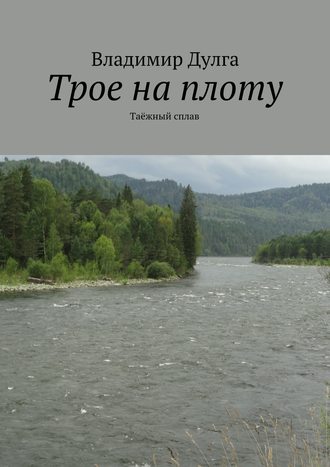 Владимир Дулга
Трое на плоту
Таёжный сплав